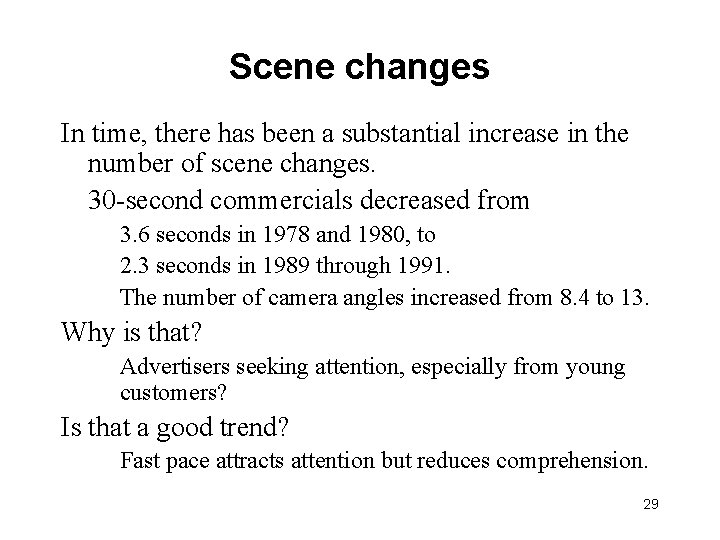 Scene changes

In time, there has been a substantial increase in the number of scene changes.

30-second commercials decreased from

3.6 seconds in 1978 and 1980, to

2.3 seconds in 1989 through 1991.

The number of camera angles increased from 8.4 to 13.

Why is that?

Advertisers seeking attention, especially from young customers?

Is that a good trend?

Fast pace attracts attention but reduces comprehension.

29